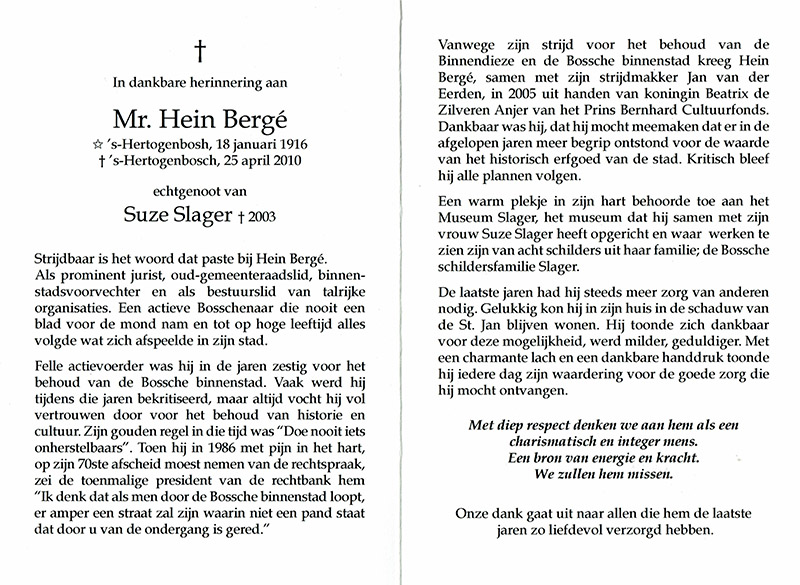 †

In dankbare herinnering aan

Mr. Hein Bergé

☆ 's-Hertogenbosh, 18 januari 1916
† 's-Hertogenbosch, 25 april 2010

echtgenoot van

Suze Slager † 2003

Strijdbaar is het woord dat paste bij Hein Bergé. Als prominent jurist, oud-gemeenteraadslid, binnenstadsvoorvechter en als bestuurslid van talrijke organisaties. Een actieve Bosschenaar die nooit een blad voor de mond nam en tot op hoge leeftijd alles volgde wat zich afspeelde in zijn stad.

Felle actievoerder was hij in de jaren zestig voor het behoud van de Bossche binnenstad. Vaak werd hij tijdens die jaren bekritiseerd, maar altijd vocht hij vol vertrouwen door voor het behoud van historie en cultuur. Zijn gouden regel in die tijd was "Doe nooit iets onherstelbaars". Toen hij in 1986 met pijn in het hart, op zijn 70ste afscheid moest nemen van de rechtspraak, zei de toenmalige president van de rechtbank hem "Ik denk dat als men door de Bossche binnenstad loopt, er amper een straat zal zijn waarin niet een pand staat dat door u van de ondergang is gered."

Vanwege zijn strijd voor het behoud van de Binnendieze en de Bossche binnenstad kreeg Hein Bergé, samen met zijn strijdmakker Jan van der Eerden, in 2005 uit handen van koningin Beatrix de Zilveren Anjer van het Prins Bernhard Cultuurfonds. Dankbaar was hij, dat hij mocht meemaken dat er in de afgelopen jaren meer begrip ontstond voor de waarde van het historisch erfgoed van de stad. Kritisch bleef hij alle plannen volgen.

Een warm plekje in zijn hart behoorde toe aan het Museum Slager, het museum dat hij samen met zijn vrouw Suze Slager heeft opgericht en waar werken te zien zijn van acht schilders uit haar familie; de Bossche schildersfamilie Slager.

De laatste jaren had hij steeds meer zorg van anderen nodig. Gelukkig kon hij in zijn huis in de schaduw van de St. Jan blijven wonen. Hij toonde zich dankbaar voor deze mogelijkheid, werd milder, geduldiger. Met een charmante lach en een dankbare handdruk toonde hij iedere dag zijn waardering voor de goede zorg die hij mocht ontvangen.

Met diep respect denken we aan hem als een charismatisch en integer mens.
Een bron van energie en kracht.
We zullen hem missen.

Onze dank gaat uit naar allen die hem de laatste jaren zo liefdevol verzorgd hebben.